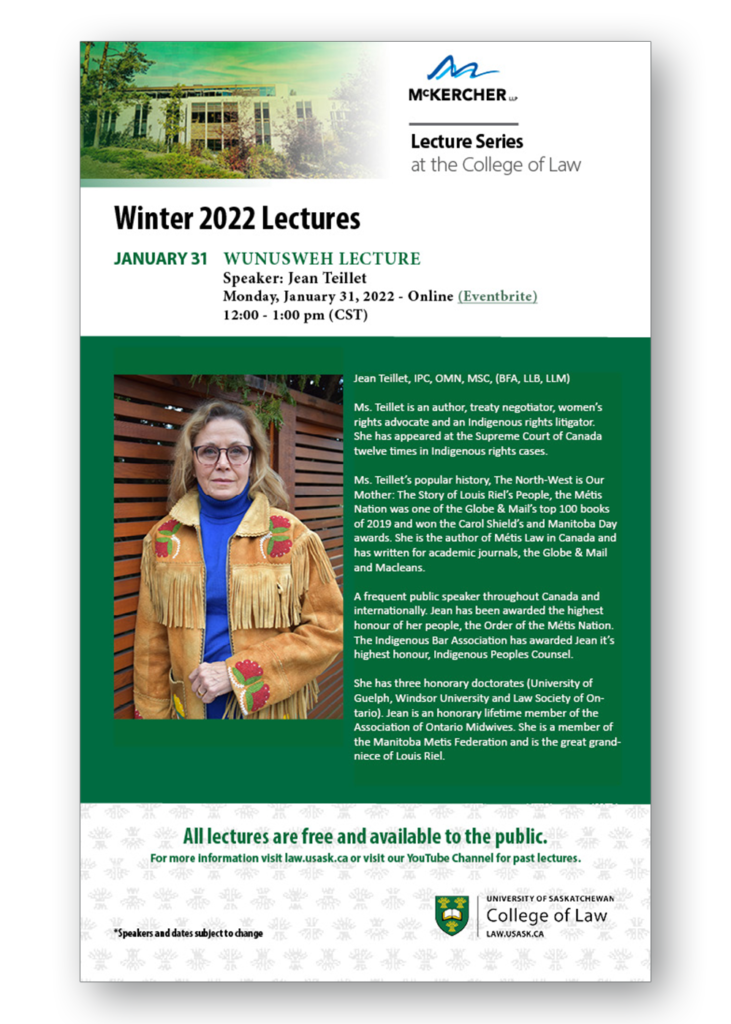 McKERCHER LLP

Lecture Series
at the College of Law

Winter 2022 Lectures

JANUARY 31

WUNUSWEH LECTURE
Speaker: Jean Teillet
Monday, January 31, 2022 - Online (Eventbrite)
12:00 - 1:00 pm (CST)

Jean Teillet, IPC, OMN, MSC, (BFA, LLB, LLM)

Ms. Teillet is an author, treaty negotiator, women's rights advocate and an Indigenous rights litigator. She has appeared at the Supreme Court of Canada twelve times in Indigenous rights cases.

Ms. Teillet's popular history, The North-West is Our Mother: The Story of Louis Riel's People, the Métis Nation was one of the Globe & Mail's top 100 books of 2019 and won the Carol Shield's and Manitoba Day awards. She is the author of Métis Law in Canada and has written for academic journals, the Globe & Mail and Macleans.

A frequent public speaker throughout Canada and internationally. Jean has been awarded the highest honour of her people, the Order of the Métis Nation. The Indigenous Bar Association has awarded Jean it's highest honour, Indigenous Peoples Counsel.

She has three honorary doctorates (University of Guelph, Windsor University and Law Society of Ontario). Jean is an honorary lifetime member of the Association of Ontario Midwives. She is a member of the Manitoba Metis Federation and is the great grandniece of Louis Riel.

All lectures are free and available to the public.
For more information visit law.usask.ca or visit our YouTube Channel for past lectures.

*Speakers and dates subject to change

UNIVERSITY OF SASKATCHEWAN
College of Law
LAW.USASK.CA